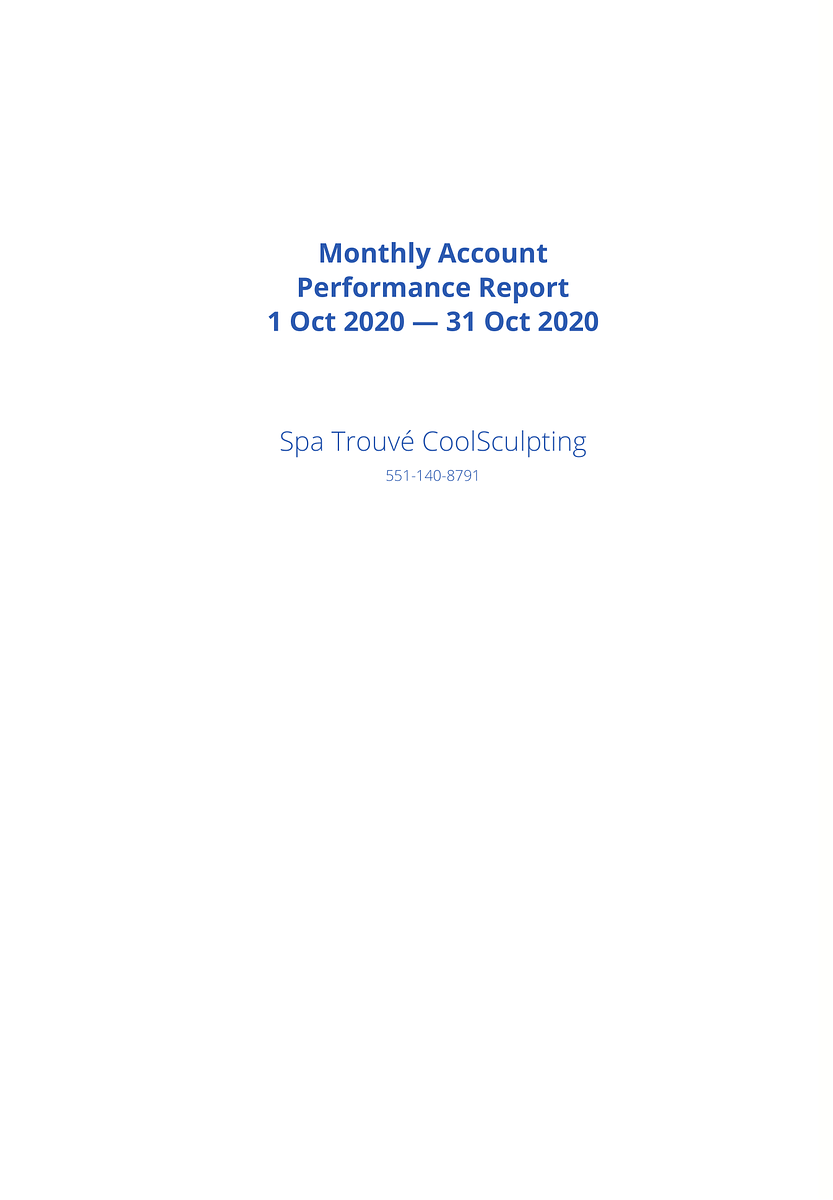 Monthly Account
Performance Report
1 Oct 2020 — 31 Oct 2020

Spa Trouvé CoolSculpting

551-140-8791